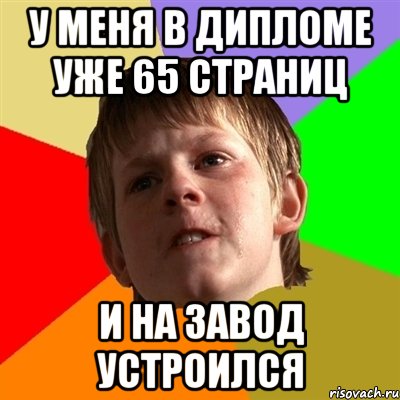 У МЕНЯ В ДИПЛОМЕ УЖЕ 65 СТРАНИЦ

И НА ЗАВОД УСТРОИЛСЯ

risovach.ru